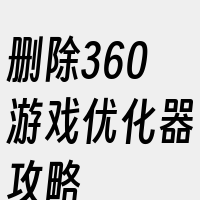 删除360游戏优化器攻略